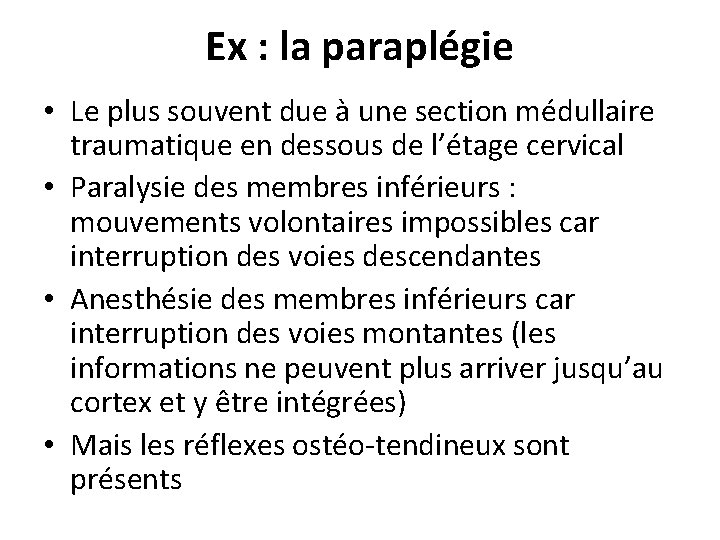 Ex : la paraplégie

• Le plus souvent due à une section médullaire traumatique en dessous de l’étage cervical
• Paralysie des membres inférieurs : mouvements volontaires impossibles car interruption des voies descendantes
• Anesthésie des membres inférieurs car interruption des voies montantes (les informations ne peuvent plus arriver jusqu’au cortex et y être intégrées)
• Mais les réflexes ostéo-tendineux sont présents